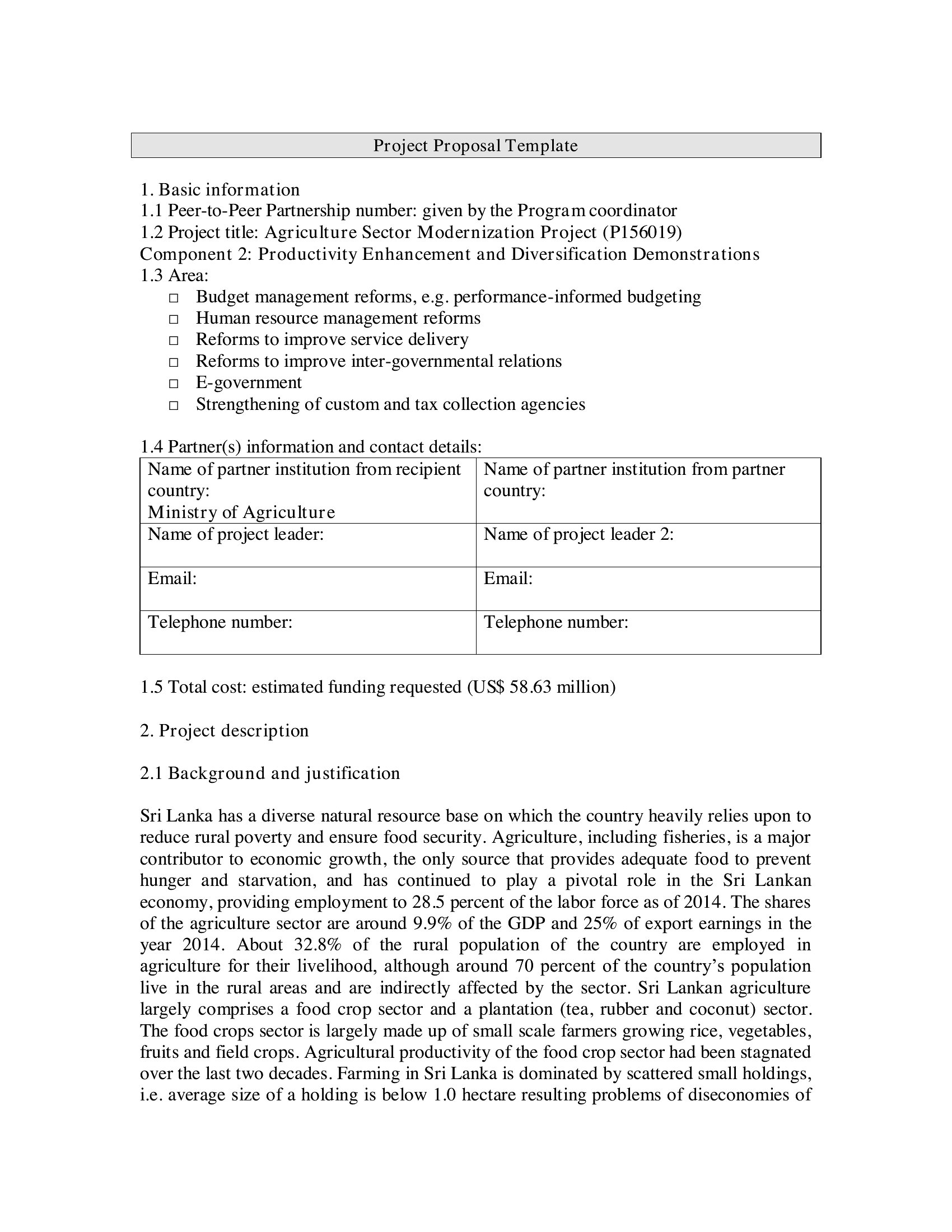 Project Proposal Template

1. Basic information
1.1 Peer-to-Peer Partnership number: given by the Program coordinator
1.2 Project title: Agriculture Sector Modernization Project (P156019)
Component 2: Productivity Enhancement and Diversification Demonstrations
1.3 Area:

□ Budget management reforms, e.g. performance-informed budgeting
□ Human resource management reforms
□ Reforms to improve service delivery
□ Reforms to improve inter-governmental relations
□ E-government
□ Strengthening of custom and tax collection agencies

1.4 Partner(s) information and contact details:

| Name of partner institution from recipient country: Ministry of Agriculture | Name of partner institution from partner country: |
|---|---|
| Name of project leader: | Name of project leader 2: |
| Email: | Email: |
| Telephone number: | Telephone number: |

1.5 Total cost: estimated funding requested (US$ 58.63 million)

2. Project description

2.1 Background and justification

Sri Lanka has a diverse natural resource base on which the country heavily relies upon to reduce rural poverty and ensure food security. Agriculture, including fisheries, is a major contributor to economic growth, the only source that provides adequate food to prevent hunger and starvation, and has continued to play a pivotal role in the Sri Lankan economy, providing employment to 28.5 percent of the labor force as of 2014. The shares of the agriculture sector are around 9.9% of the GDP and 25% of export earnings in the year 2014. About 32.8% of the rural population of the country are employed in agriculture for their livelihood, although around 70 percent of the country's population live in the rural areas and are indirectly affected by the sector. Sri Lankan agriculture largely comprises a food crop sector and a plantation (tea, rubber and coconut) sector. The food crops sector is largely made up of small scale farmers growing rice, vegetables, fruits and field crops. Agricultural productivity of the food crop sector had been stagnated over the last two decades. Farming in Sri Lanka is dominated by scattered small holdings, i.e. average size of a holding is below 1.0 hectare resulting problems of diseconomies of